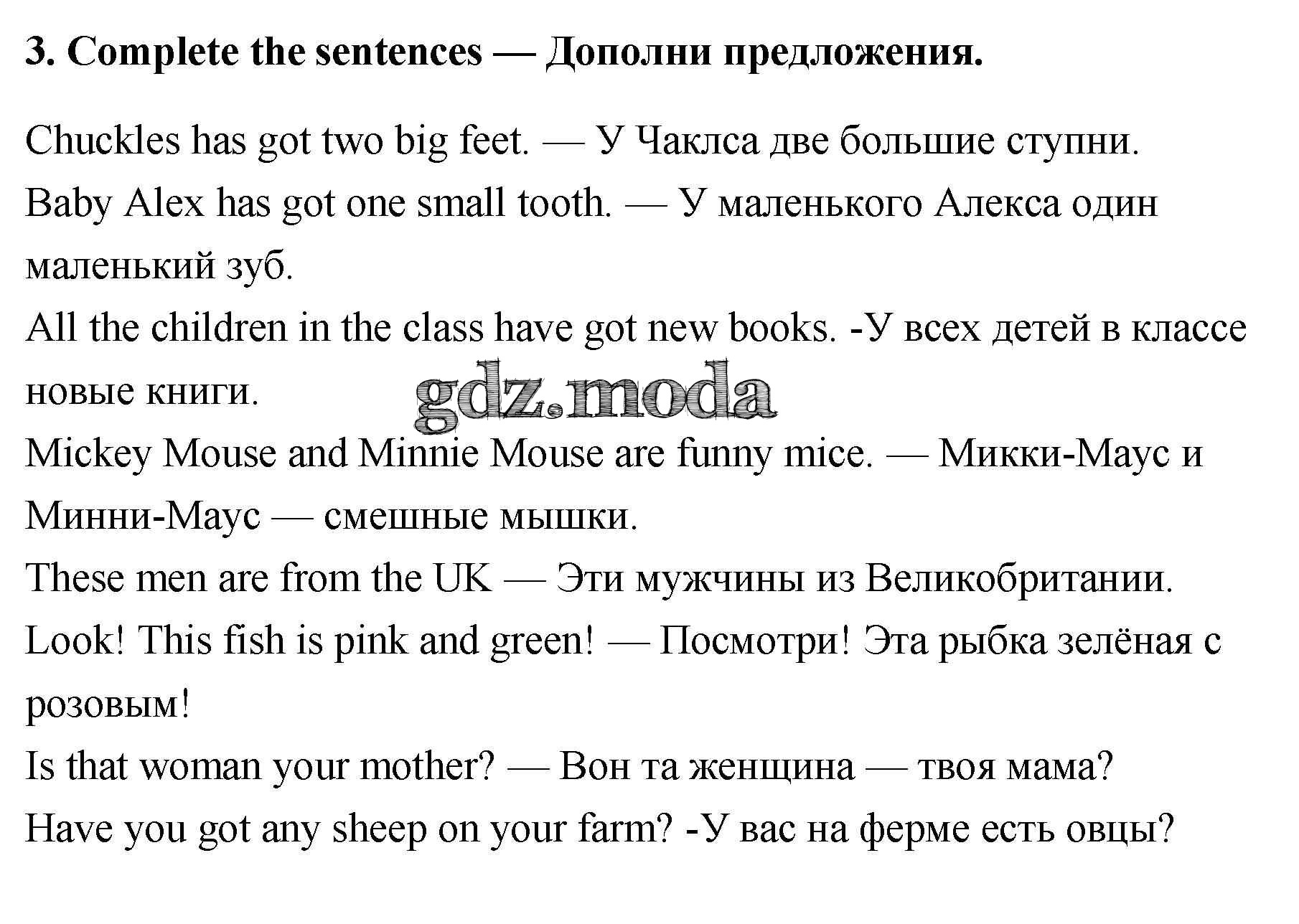 3. Complete the sentences — Дополни предложения.

Chuckles has got two big feet. — У Чаклса две большие ступни.

Baby Alex has got one small tooth. — У маленького Алекса один маленький зуб.

All the children in the class have got new books. -У всех детей в классе новые книги.

Mickey Mouse and Minnie Mouse are funny mice. — Микки-Маус и Минни-Маус — смешные мышки.

These men are from the UK — Эти мужчины из Великобритании.

Look! This fish is pink and green! — Посмотри! Эта рыбка зелёная с розовым!

Is that woman your mother? — Вон та женщина — твоя мама?

Have you got any sheep on your farm? -У вас на ферме есть овцы?

gdz.moda